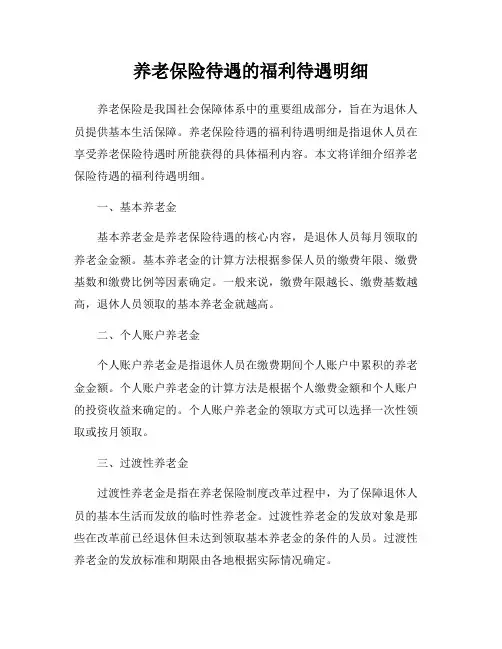 养老保险待遇的福利待遇明细

养老保险是我国社会保障体系中的重要组成部分，旨在为退休人员提供基本生活保障。养老保险待遇的福利待遇明细是指退休人员在享受养老保险待遇时所能获得的具体福利内容。本文将详细介绍养老保险待遇的福利待遇明细。

一、基本养老金

基本养老金是养老保险待遇的核心内容，是退休人员每月领取的养老金金额。基本养老金的计算方法根据参保人员的缴费年限、缴费基数和缴费比例等因素确定。一般来说，缴费年限越长、缴费基数越高，退休人员领取的基本养老金就越高。

二、个人账户养老金

个人账户养老金是指退休人员在缴费期间个人账户中累积的养老金金额。个人账户养老金的计算方法是根据个人缴费金额和个人账户的投资收益来确定的。个人账户养老金的领取方式可以选择一次性领取或按月领取。

三、过渡性养老金

过渡性养老金是指在养老保险制度改革过程中，为了保障退休人员的基本生活而发放的临时性养老金。过渡性养老金的发放对象是那些在改革前已经退休但未达到领取基本养老金的条件的人员。过渡性养老金的发放标准和期限由各地根据实际情况确定。